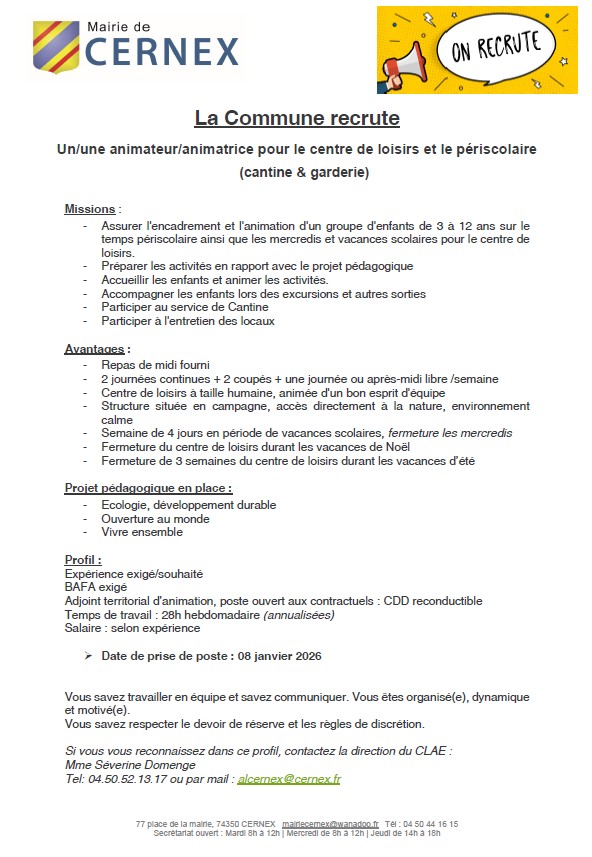 Mairie de
CERNEX

ON RECRUTE

La Commune recrute

Un/une animateur/animatrice pour le centre de loisirs et le périscolaire (cantine & garderie)

Missions :
- Assurer l'encadrement et l'animation d'un groupe d'enfants de 3 à 12 ans sur le temps périscolaire ainsi que les mercredis et vacances scolaires pour le centre de loisirs.
- Préparer les activités en rapport avec le projet pédagogique
- Accueillir les enfants et animer les activités.
- Accompagner les enfants lors des excursions et autres sorties
- Participer au service de Cantine
- Participer à l'entretien des locaux

Avantages :
- Repas de midi fourni
- 2 journées continues + 2 coupés + une journée ou après-midi libre /semaine
- Centre de loisirs à taille humaine, animée d'un bon esprit d'équipe
- Structure située en campagne, accès directement à la nature, environnement calme
- Semaine de 4 jours en période de vacances scolaires, fermeture les mercredis
- Fermeture du centre de loisirs durant les vacances de Noël
- Fermeture de 3 semaines du centre de loisirs durant les vacances d'été

Projet pédagogique en place :
- Ecologie, développement durable
- Ouverture au monde
- Vivre ensemble

Profil :
Expérience exigé/souhaité
BAFA exigé
Adjoint territorial d'animation, poste ouvert aux contractuels : CDD reconductible
Temps de travail : 28h hebdomadaire (annualisées)
Salaire : selon expérience

➢ Date de prise de poste : 08 janvier 2026

Vous savez travailler en équipe et savez communiquer. Vous êtes organisé(e), dynamique et motivé(e).
Vous savez respecter le devoir de réserve et les règles de discrétion.

Si vous vous reconnaissez dans ce profil, contactez la direction du CLAE :
Mme Séverine Domenge
Tel: 04.50.52.13.17 ou par mail : alcernex@cernex.fr

77 place de la mairie, 74350 CERNEX mairiecernex@wanadoo.fr Tél : 04 50 44 16 15
Secrétariat ouvert : Mardi 8h à 12h | Mercredi de 8h à 12h | Jeudi de 14h à 18h